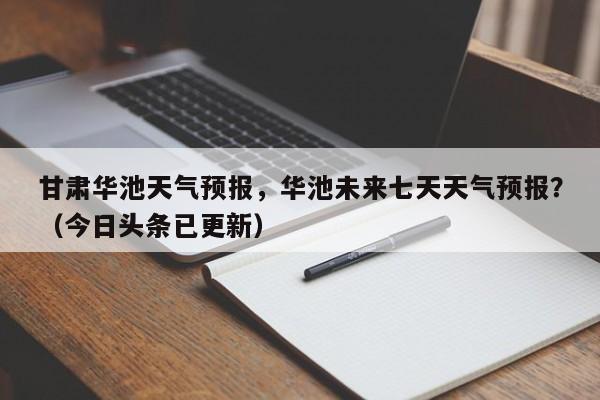 甘肃华池天气预报，华池未来七天天气预报？（今日头条已更新）